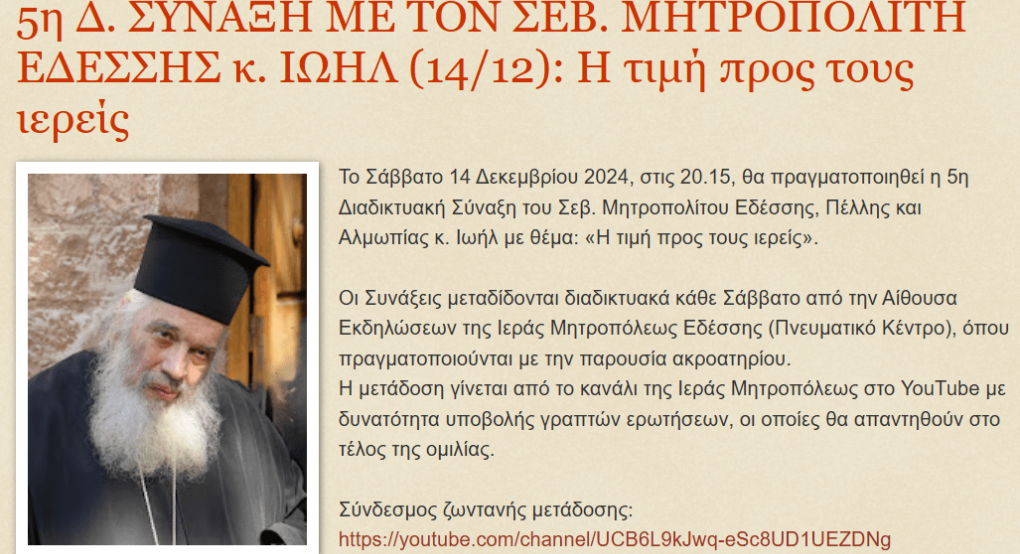 5η Δ. ΣΥΝΑΞΗ ΜΕ ΤΟΝ ΣΕΒ. ΜΗΤΡΟΠΟΛΙΤΗ ΕΔΕΣΣΗΣ κ. ΙΩΗΛ (14/12): Η τιμή προς τους ιερείς

Το Σάββατο 14 Δεκεμβρίου 2024, στις 20.15, θα πραγματοποιηθεί η 5η Διαδικτυακή Σύναξη του Σεβ. Μητροπολίτου Εδέσσης, Πέλλης και Αλμωπίας κ. Ιωήλ με θέμα: «Η τιμή προς τους ιερείς».

Οι Συνάξεις μεταδίδονται διαδικτυακά κάθε Σάββατο από την Αίθουσα Εκδηλώσεων της Ιεράς Μητροπόλεως Εδέσσης (Πνευματικό Κέντρο), όπου πραγματοποιούνται με την παρουσία ακροατηρίου.
Η μετάδοση γίνεται από το κανάλι της Ιεράς Μητροπόλεως στο YouTube με δυνατότητα υποβολής γραπτών ερωτήσεων, οι οποίες θα απαντηθούν στο τέλος της ομιλίας.

Σύνδεσμος ζωντανής μετάδοσης:
https://youtube.com/channel/UCB6L9kJwq-eSc8UD1UEZDNg